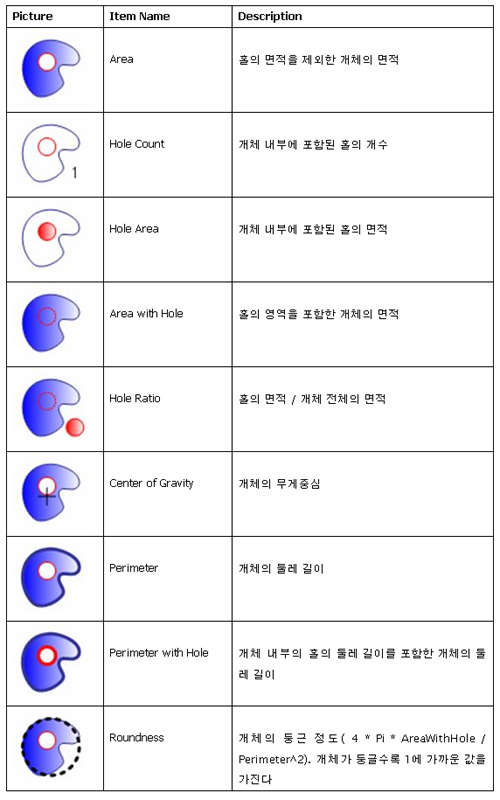 | Picture | Item Name | Description |
|---|---|---|
| | Area | 홀의 면적을 제외한 개체의 면적 |
| 1 | Hole Count | 개체 내부에 포함된 홀의 개수 |
| | Hole Area | 개체 내부에 포함된 홀의 면적 |
| | Area with Hole | 홀의 영역을 포함한 개체의 면적 |
| | Hole Ratio | 홀의 면적 / 개체 전체의 면적 |
| | Center of Gravity | 개체의 무게중심 |
| | Perimeter | 개체의 둘레 길이 |
| | Perimeter with Hole | 개체 내부의 홀의 둘레 길이를 포함한 개체의 둘레 길이 |
| | Roundness | 개체의 둥근 정도( 4 * Pi * AreaWithHole / Perimeter^2). 개체가 둥글수록 1에 가까운 값을 가진다 |